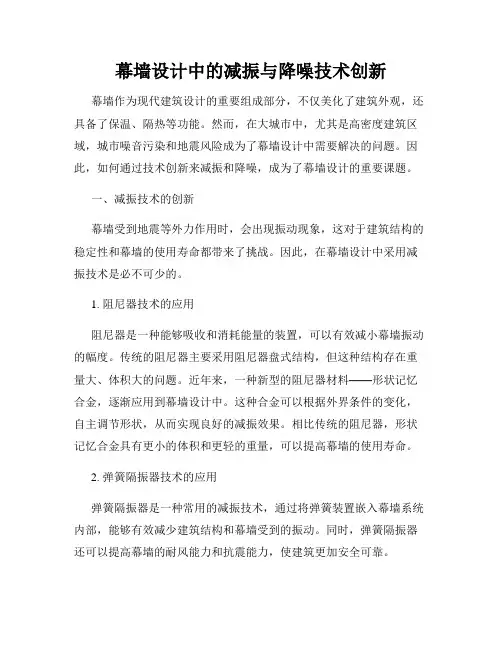 幕墙设计中的减振与降噪技术创新

幕墙作为现代建筑设计的重要组成部分，不仅美化了建筑外观，还具备了保温、隔热等功能。然而，在大城市中，尤其是高密度建筑区域，城市噪音污染和地震风险成为了幕墙设计中需要解决的问题。因此，如何通过技术创新来减振和降噪，成为了幕墙设计的重要课题。

一、减振技术的创新

幕墙受到地震等外力作用时，会出现振动现象，这对于建筑结构的稳定性和幕墙的使用寿命都带来了挑战。因此，在幕墙设计中采用减振技术是必不可少的。

1. 阻尼器技术的应用

阻尼器是一种能够吸收和消耗能量的装置，可以有效减小幕墙振动的幅度。传统的阻尼器主要采用阻尼器盘式结构，但这种结构存在重量大、体积大的问题。近年来，一种新型的阻尼器材料——形状记忆合金，逐渐应用到幕墙设计中。这种合金可以根据外界条件的变化，自主调节形状，从而实现良好的减振效果。相比传统的阻尼器，形状记忆合金具有更小的体积和更轻的重量，可以提高幕墙的使用寿命。

2. 弹簧隔振器技术的应用

弹簧隔振器是一种常用的减振技术，通过将弹簧装置嵌入幕墙系统内部，能够有效减少建筑结构和幕墙受到的振动。同时，弹簧隔振器还可以提高幕墙的耐风能力和抗震能力，使建筑更加安全可靠。